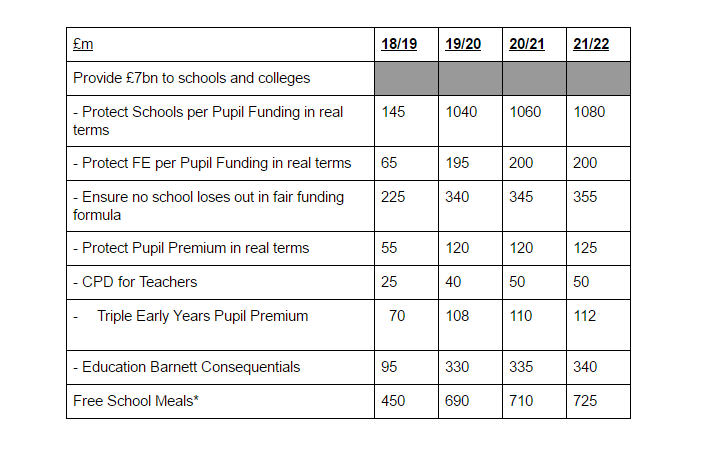 | £m | 18/19 | 19/20 | 20/21 | 21/22 |
|---|---|---|---|---|
| Provide £7bn to schools and colleges | | | | |
| - Protect Schools per Pupil Funding in real terms | 145 | 1040 | 1060 | 1080 |
| - Protect FE per Pupil Funding in real terms | 65 | 195 | 200 | 200 |
| - Ensure no school loses out in fair funding formula | 225 | 340 | 345 | 355 |
| - Protect Pupil Premium in real terms | 55 | 120 | 120 | 125 |
| - CPD for Teachers | 25 | 40 | 50 | 50 |
| - Triple Early Years Pupil Premium | 70 | 108 | 110 | 112 |
| - Education Barnett Consequentials | 95 | 330 | 335 | 340 |
| Free School Meals* | 450 | 690 | 710 | 725 |